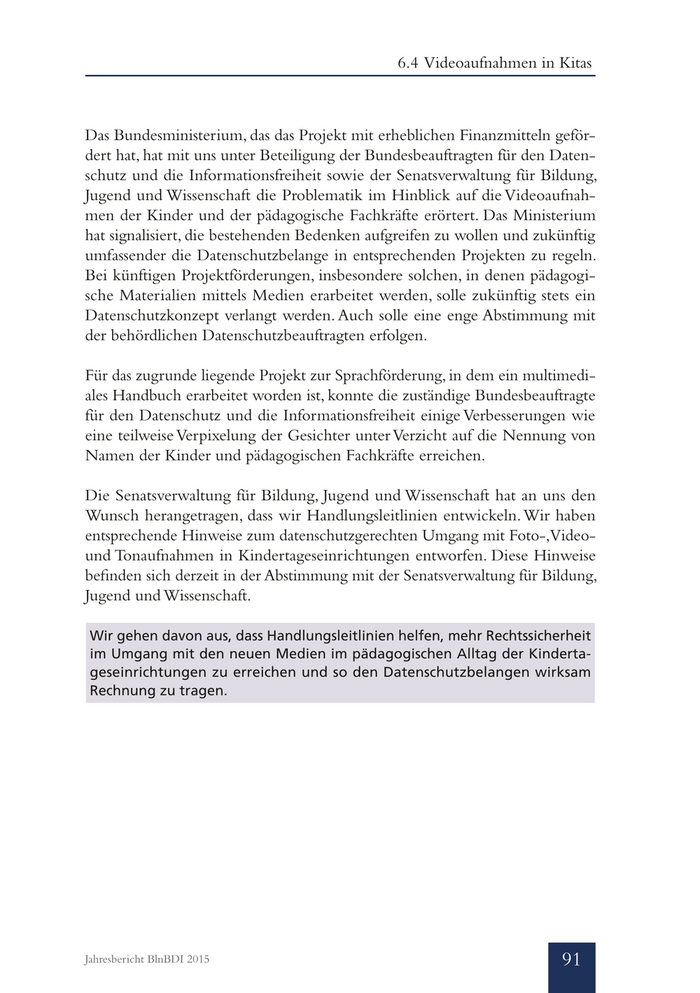 6.4 Videoaufnahmen in Kitas

Das Bundesministerium, das das Projekt mit erheblichen Finanzmitteln gefördert hat, hat mit uns unter Beteiligung der Bundesbeauftragten für den Datenschutz und die Informationsfreiheit sowie der Senatsverwaltung für Bildung, Jugend und Wissenschaft die Problematik im Hinblick auf die Videoaufnahmen der Kinder und der pädagogische Fachkräfte erörtert. Das Ministerium hat signalisiert, die bestehenden Bedenken aufgreifen zu wollen und zukünftig umfassender die Datenschutzbelange in entsprechenden Projekten zu regeln. Bei künftigen Projektförderungen, insbesondere solchen, in denen pädagogische Materialien mittels Medien erarbeitet werden, solle zukünftig stets ein Datenschutzkonzept verlangt werden. Auch solle eine enge Abstimmung mit der behördlichen Datenschutzbeauftragten erfolgen.

Für das zugrunde liegende Projekt zur Sprachförderung, in dem ein multimediales Handbuch erarbeitet worden ist, konnte die zuständige Bundesbeauftragte für den Datenschutz und die Informationsfreiheit einige Verbesserungen wie eine teilweise Verpixelung der Gesichter unter Verzicht auf die Nennung von Namen der Kinder und pädagogischen Fachkräfte erreichen.

Die Senatsverwaltung für Bildung, Jugend und Wissenschaft hat an uns den Wunsch herangetragen, dass wir Handlungsleitlinien entwickeln. Wir haben entsprechende Hinweise zum datenschutzgerechten Umgang mit Foto-, Video- und Tonaufnahmen in Kindertageseinrichtungen entworfen. Diese Hinweise befinden sich derzeit in der Abstimmung mit der Senatsverwaltung für Bildung, Jugend und Wissenschaft.

Wir gehen davon aus, dass Handlungsleitlinien helfen, mehr Rechtssicherheit im Umgang mit den neuen Medien im pädagogischen Alltag der Kindertageseinrichtungen zu erreichen und so den Datenschutzbelangen wirksam Rechnung zu tragen.

Jahresbericht BlnBDI 2015

91